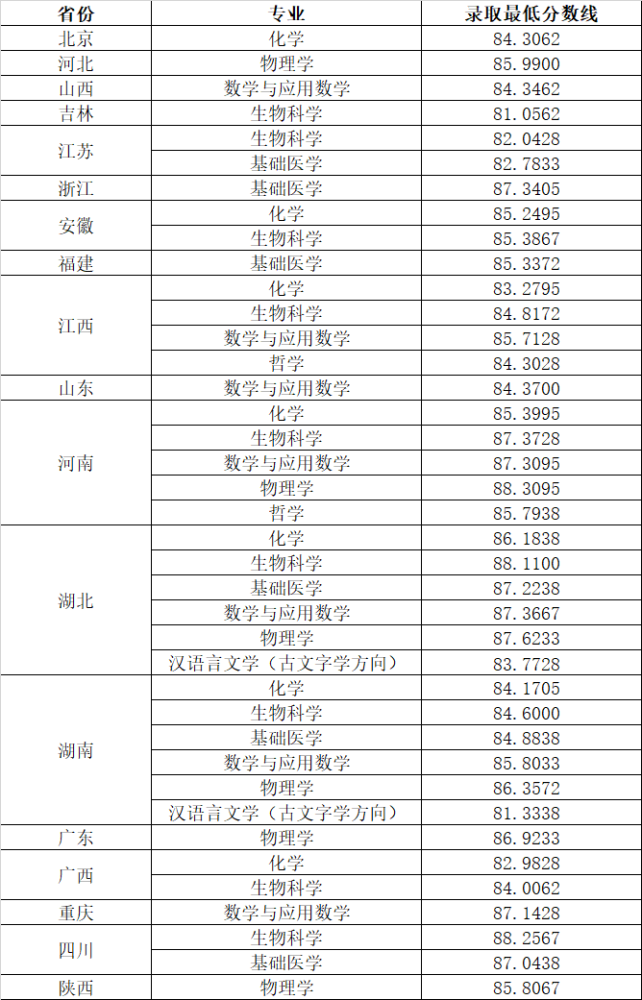 | 省份 | 专业 | 录取最低分数线 |
|---|---|---|
| 北京 | 化学 | 84.3062 |
| 河北 | 物理学 | 85.9900 |
| 山西 | 数学与应用数学 | 84.3462 |
| 吉林 | 生物科学 | 81.0562 |
| 江苏 | 生物科学 | 82.0428 |
|  | 基础医学 | 82.7833 |
| 浙江 | 基础医学 | 87.3405 |
| 安徽 | 化学 | 85.2495 |
|  | 生物科学 | 85.3867 |
| 福建 | 基础医学 | 85.3372 |
| 江西 | 化学 | 83.2795 |
|  | 生物科学 | 84.8172 |
|  | 数学与应用数学 | 85.7128 |
|  | 哲学 | 84.3028 |
| 山东 | 数学与应用数学 | 84.3700 |
| 河南 | 化学 | 85.3995 |
|  | 生物科学 | 87.3728 |
|  | 数学与应用数学 | 87.3095 |
|  | 物理学 | 88.3095 |
|  | 哲学 | 85.7938 |
| 湖北 | 化学 | 86.1838 |
|  | 生物科学 | 88.1100 |
|  | 基础医学 | 87.2238 |
|  | 数学与应用数学 | 87.3667 |
|  | 物理学 | 87.6233 |
|  | 汉语言文学（古文字学方向） | 83.7728 |
| 湖南 | 化学 | 84.1705 |
|  | 生物科学 | 84.6000 |
|  | 基础医学 | 84.8838 |
|  | 数学与应用数学 | 85.8033 |
|  | 物理学 | 86.3572 |
|  | 汉语言文学（古文字学方向） | 81.3338 |
| 广东 | 物理学 | 86.9233 |
| 广西 | 化学 | 82.9828 |
|  | 生物科学 | 84.0062 |
| 重庆 | 数学与应用数学 | 87.1428 |
| 四川 | 生物科学 | 88.2567 |
|  | 基础医学 | 87.0438 |
| 陕西 | 物理学 | 85.8067 |